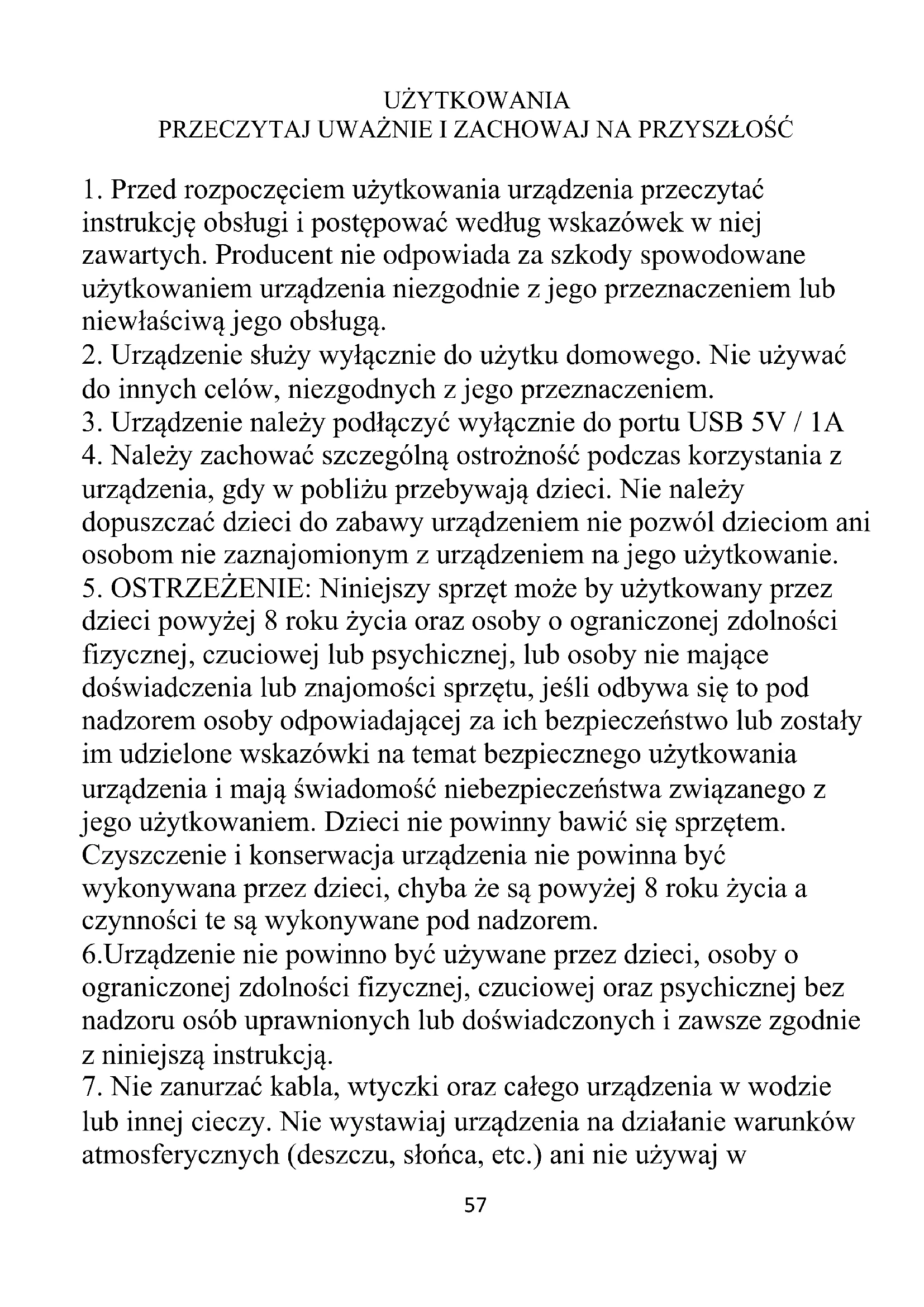 UŻYTKOWANIA
PRZECZYTAJ UWAŻNIE I ZACHOWAJ NA PRZYSZŁOŚĆ

1. Przed rozpoczęciem użytkowania urządzenia przeczytać instrukcję obsługi i postępować według wskazówek w niej zawartych. Producent nie odpowiada za szkody spowodowane użytkowaniem urządzenia niezgodnie z jego przeznaczeniem lub niewłaściwą jego obsługą.
2. Urządzenie służy wyłącznie do użytku domowego. Nie używać do innych celów, niezgodnych z jego przeznaczeniem.
3. Urządzenie należy podłączyć wyłącznie do portu USB 5V / 1A
4. Należy zachować szczególną ostrożność podczas korzystania z urządzenia, gdy w pobliżu przebywają dzieci. Nie należy dopuszczać dzieci do zabawy urządzeniem nie pozwól dzieciom ani osobom nie zaznajomionym z urządzeniem na jego użytkowanie.
5. OSTRZEŻENIE: Niniejszy sprzęt może by użytkowany przez dzieci powyżej 8 roku życia oraz osoby o ograniczonej zdolności fizycznej, czuciowej lub psychicznej, lub osoby nie mające doświadczenia lub znajomości sprzętu, jeśli odbywa się to pod nadzorem osoby odpowiadającej za ich bezpieczeństwo lub zostały im udzielone wskazówki na temat bezpiecznego użytkowania urządzenia i mają świadomość niebezpieczeństwa związanego z jego użytkowaniem. Dzieci nie powinny bawić się sprzętem. Czyszczenie i konserwacja urządzenia nie powinna być wykonywana przez dzieci, chyba że są powyżej 8 roku życia a czynności te są wykonywane pod nadzorem.
6.Urządzenie nie powinno być używane przez dzieci, osoby o ograniczonej zdolności fizycznej, czuciowej oraz psychicznej bez nadzoru osób uprawnionych lub doświadczonych i zawsze zgodnie z niniejszą instrukcją.
7. Nie zanurzać kabla, wtyczki oraz całego urządzenia w wodzie lub innej cieczy. Nie wystawiaj urządzenia na działanie warunków atmosferycznych (deszczu, słońca, etc.) ani nie używaj w

57